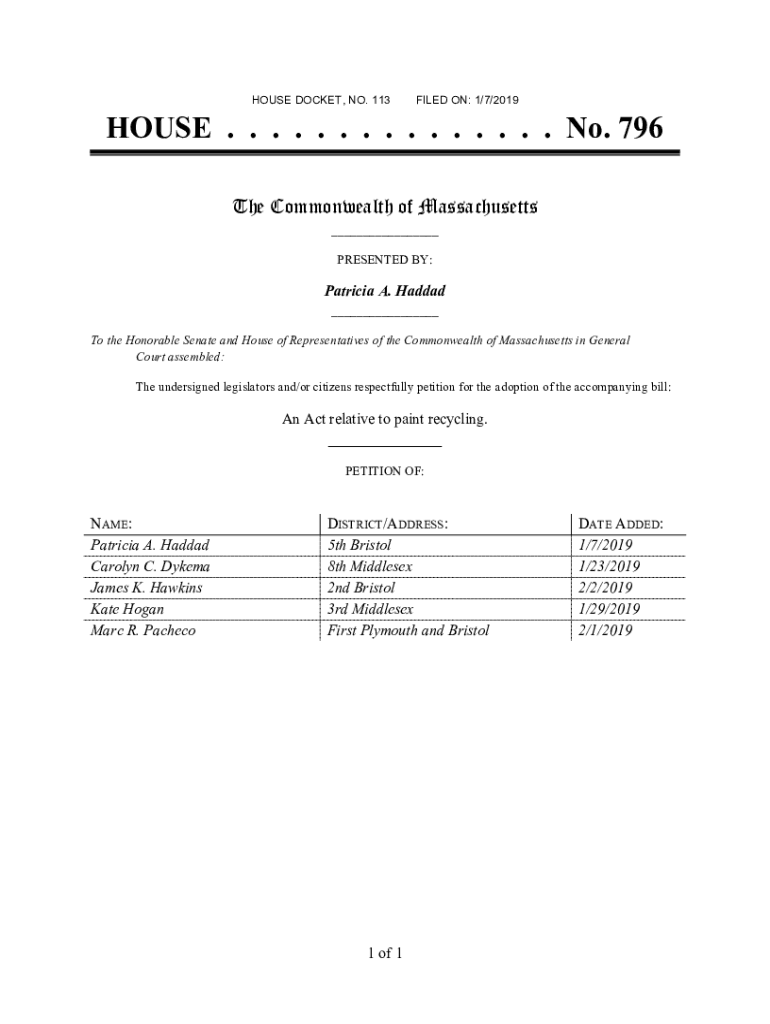 HOUSE DOCKET, NO. 113 FILED ON: 1/7/2019

HOUSE . . . . . . . . . . . . . . . No. 796

The Commonwealth of Massachusetts

PRESENTED BY:

Patricia A. Haddad

To the Honorable Senate and House of Representatives of the Commonwealth of Massachusetts in General Court assembled:

The undersigned legislators and/or citizens respectfully petition for the adoption of the accompanying bill:

An Act relative to paint recycling.

PETITION OF:

| NAME: | DISTRICT/ADDRESS: | DATE ADDED: |
|---|---|---|
| Patricia A. Haddad | 5th Bristol | 1/7/2019 |
| Carolyn C. Dykema | 8th Middlesex | 1/23/2019 |
| James K. Hawkins | 2nd Bristol | 2/2/2019 |
| Kate Hogan | 3rd Middlesex | 1/29/2019 |
| Marc R. Pacheco | First Plymouth and Bristol | 2/1/2019 |

1 of 1